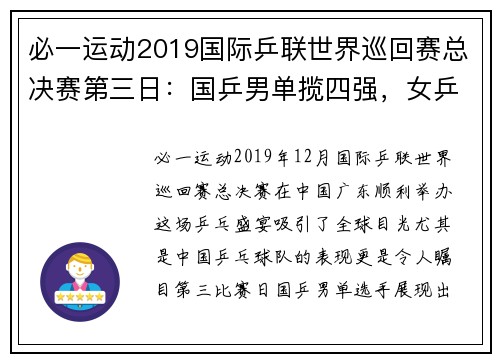 必一运动2019国际乒联世界巡回赛总决赛第三日：国乒男单揽四强，女乒

必一运动2019年12月国际乒联世界巡回赛总决赛在中国广东顺利举办这场乒乓盛宴吸引了全球目光尤其是中国乒乓球队的表现更是令人瞩目第三比赛日国乒男单选手展现出